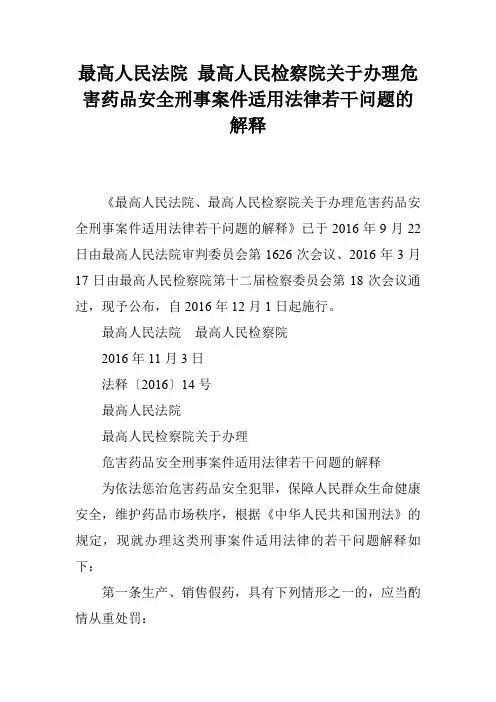 最高人民法院 最高人民检察院关于办理危害药品安全刑事案件适用法律若干问题的解释

《最高人民法院、最高人民检察院关于办理危害药品安全刑事案件适用法律若干问题的解释》已于 2016 年 9 月 22 日由最高人民法院审判委员会第 1626 次会议、2016 年 3 月 17 日由最高人民检察院第十二届检察委员会第 18 次会议通过，现予公布，自 2016 年 12 月 1 日起施行。

最高人民法院　最高人民检察院

2016 年 11 月 3 日

法释〔2016〕14 号

最高人民法院

最高人民检察院关于办理

危害药品安全刑事案件适用法律若干问题的解释

为依法惩治危害药品安全犯罪，保障人民群众生命健康安全，维护药品市场秩序，根据《中华人民共和国刑法》的规定，现就办理这类刑事案件适用法律的若干问题解释如下：

第一条生产、销售假药，具有下列情形之一的，应当酌情从重处罚：